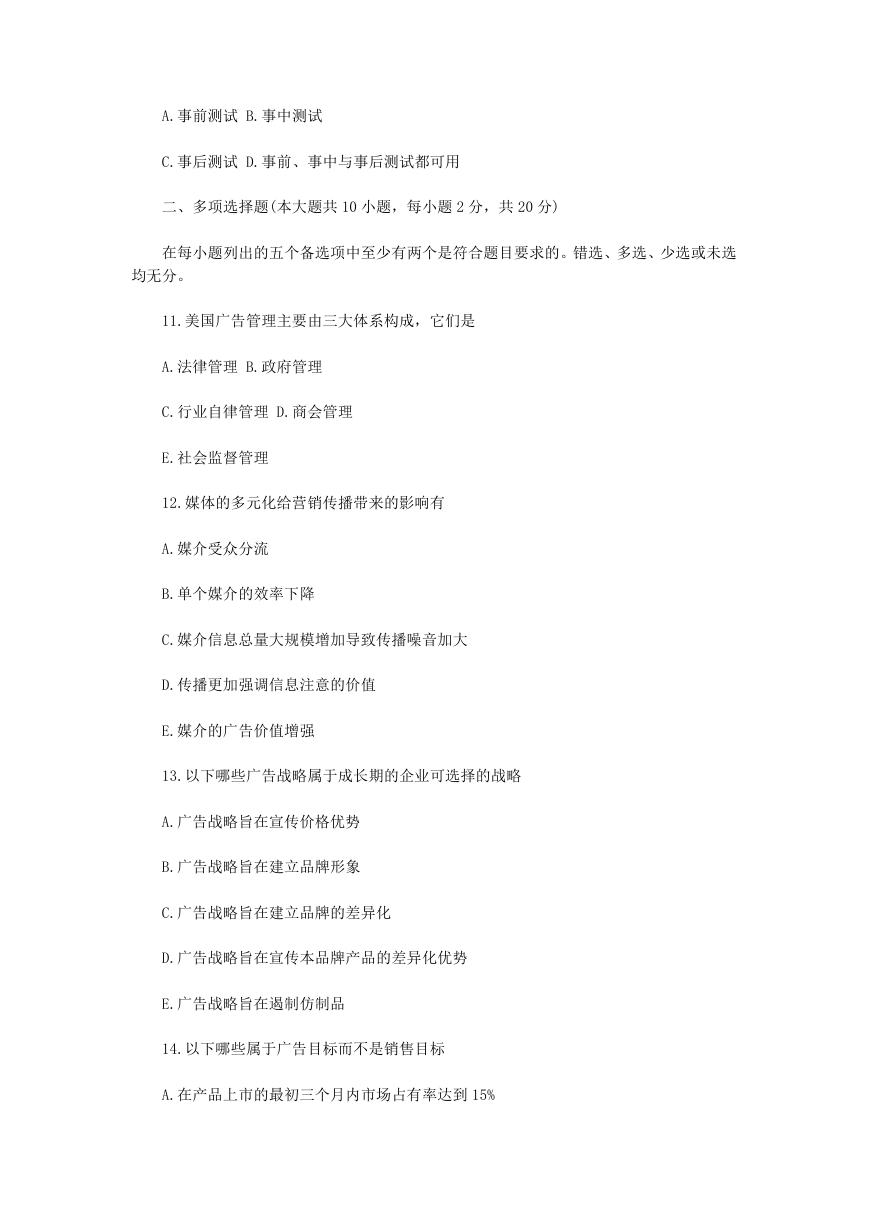 A.事前测试 B.事中测试

C.事后测试 D.事前、事中与事后测试都可用

二、多项选择题(本大题共 10 小题，每小题 2 分，共 20 分)

在每小题列出的五个备选项中至少有两个是符合题目要求的。错选、多选、少选或未选均无分。

11.美国广告管理主要由三大体系构成，它们是

A.法律管理 B.政府管理

C.行业自律管理 D.商会管理

E.社会监督管理

12.媒体的多元化给营销传播带来的影响有

A.媒介受众分流

B.单个媒介的效率下降

C.媒介信息总量大规模增加导致传播噪音加大

D.传播更加强调信息注意的价值

E.媒介的广告价值增强

13.以下哪些广告战略属于成长期的企业可选择的战略

A.广告战略旨在宣传价格优势

B.广告战略旨在建立品牌形象

C.广告战略旨在建立品牌的差异化

D.广告战略旨在宣传本品牌产品的差异化优势

E.广告战略旨在遏制仿制品

14.以下哪些属于广告目标而不是销售目标

A.在产品上市的最初三个月内市场占有率达到 15%